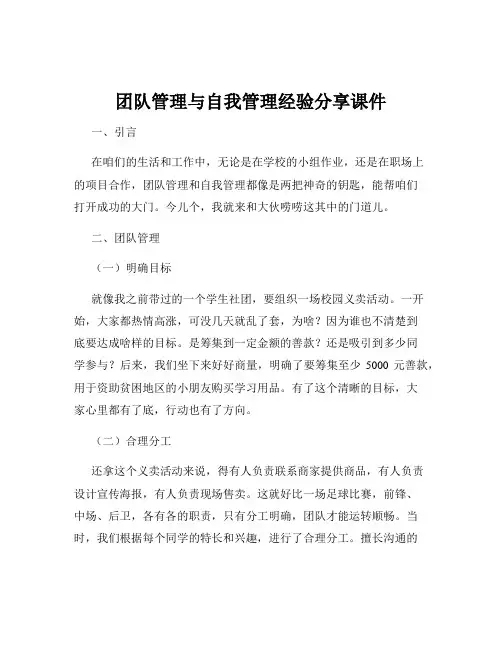 团队管理与自我管理经验分享课件

一、引言

在咱们的生活和工作中，无论是在学校的小组作业，还是在职场上的项目合作，团队管理和自我管理都像是两把神奇的钥匙，能帮咱们打开成功的大门。今儿个，我就来和大伙唠唠这其中的门道儿。

二、团队管理

（一）明确目标

就像我之前带过的一个学生社团，要组织一场校园义卖活动。一开始，大家都热情高涨，可没几天就乱了套，为啥？因为谁也不清楚到底要达成啥样的目标。是筹集到一定金额的善款？还是吸引到多少同学参与？后来，我们坐下来好好商量，明确了要筹集至少 5000 元善款，用于资助贫困地区的小朋友购买学习用品。有了这个清晰的目标，大家心里都有了底，行动也有了方向。

（二）合理分工

还拿这个义卖活动来说，得有人负责联系商家提供商品，有人负责设计宣传海报，有人负责现场售卖。这就好比一场足球比赛，前锋、中场、后卫，各有各的职责，只有分工明确，团队才能运转顺畅。当时，我们根据每个同学的特长和兴趣，进行了合理分工。擅长沟通的